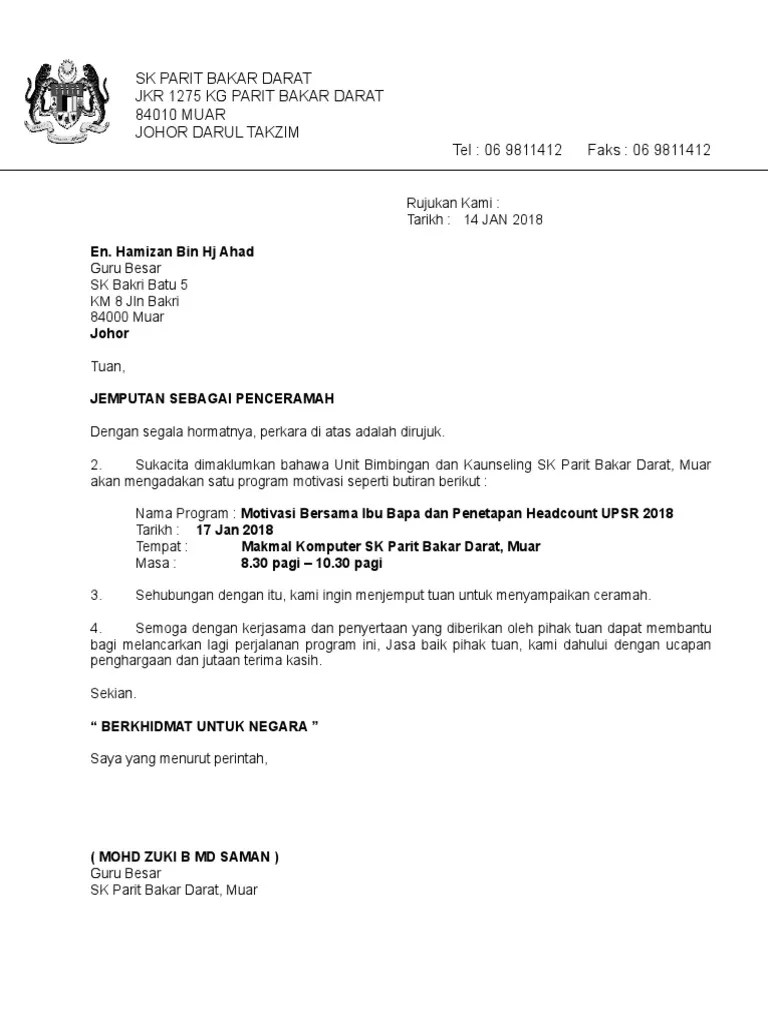 SK PARIT BAKAR DARAT
JKR 1275 KG PARIT BAKAR DARAT
84010 MUAR
JOHOR DARUL TAKZIM

Tel : 06 9811412 Faks : 06 9811412

Rujukan Kami :
Tarikh : 14 JAN 2018

En. Hamizan Bin Hj Ahad
Guru Besar
SK Bakri Batu 5
KM 8 Jln Bakri
84000 Muar
Johor

Tuan,

JEMPUTAN SEBAGAI PENCERAMAH

Dengan segala hormatnya, perkara di atas adalah dirujuk.

2. Sukacita dimaklumkan bahawa Unit Bimbingan dan Kaunseling SK Parit Bakar Darat, Muar akan mengadakan satu program motivasi seperti butiran berikut :

Nama Program : Motivasi Bersama Ibu Bapa dan Penetapan Headcount UPSR 2018
Tarikh : 17 Jan 2018
Tempat : Makmal Komputer SK Parit Bakar Darat, Muar
Masa : 8.30 pagi – 10.30 pagi

3. Sehubungan dengan itu, kami ingin menjemput tuan untuk menyampaikan ceramah.

4. Semoga dengan kerjasama dan penyertaan yang diberikan oleh pihak tuan dapat membantu bagi melancarkan lagi perjalanan program ini, Jasa baik pihak tuan, kami dahului dengan ucapan penghargaan dan jutaan terima kasih.

Sekian.

“ BERKHIDMAT UNTUK NEGARA ”

Saya yang menurut perintah,

( MOHD ZUKI B MD SAMAN )
Guru Besar
SK Parit Bakar Darat, Muar